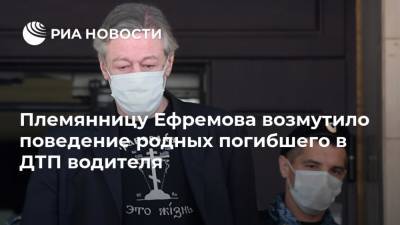 РИА НОВОСТИ

Племянницу Ефремова возмутило поведение родных погибшего в ДТП водителя

ЭТО ЖІЗНЬ